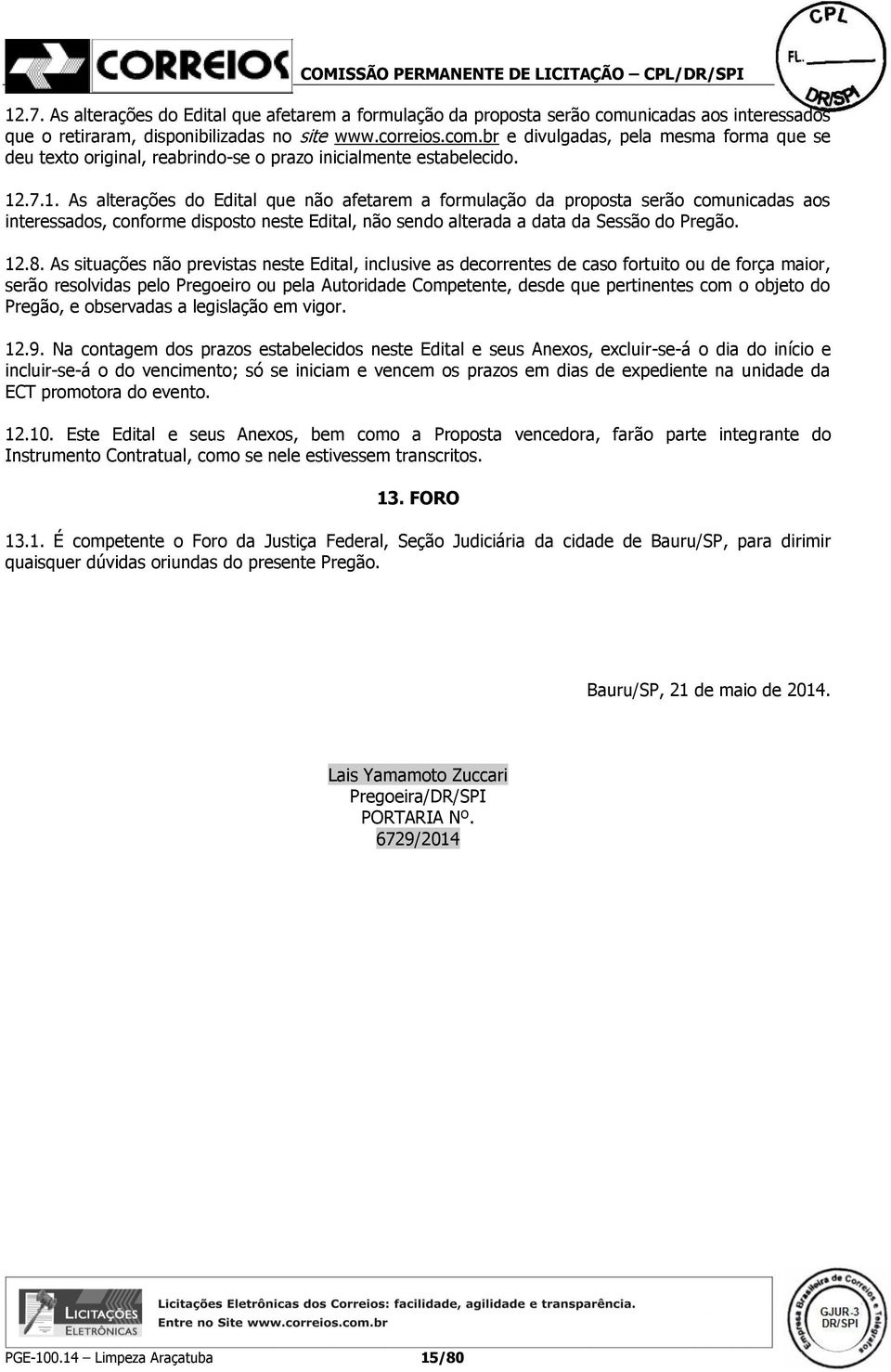 CORREIOS COMISSÃO PERMANENTE DE LICITAÇÃO – CPL/DR/SPI

CPL
FL.
DR/SPI

12.7. As alterações do Edital que afetarem a formulação da proposta serão comunicadas aos interessados que o retiraram, disponibilizadas no site www.correios.com.br e divulgadas, pela mesma forma que se deu texto original, reabrindo-se o prazo inicialmente estabelecido.

12.7.1. As alterações do Edital que não afetarem a formulação da proposta serão comunicadas aos interessados, conforme disposto neste Edital, não sendo alterada a data da Sessão do Pregão.

12.8. As situações não previstas neste Edital, inclusive as decorrentes de caso fortuito ou de força maior, serão resolvidas pelo Pregoeiro ou pela Autoridade Competente, desde que pertinentes com o objeto do Pregão, e observadas a legislação em vigor.

12.9. Na contagem dos prazos estabelecidos neste Edital e seus Anexos, excluir-se-á o dia do início e incluir-se-á o do vencimento; só se iniciam e vencem os prazos em dias de expediente na unidade da ECT promotora do evento.

12.10. Este Edital e seus Anexos, bem como a Proposta vencedora, farão parte integrante do Instrumento Contratual, como se nele estivessem transcritos.

13. FORO

13.1. É competente o Foro da Justiça Federal, Seção Judiciária da cidade de Bauru/SP, para dirimir quaisquer dúvidas oriundas do presente Pregão.

Bauru/SP, 21 de maio de 2014.

Lais Yamamoto Zuccari
Pregoeira/DR/SPI
PORTARIA Nº.
6729/2014

LICITAÇÕES ELETRÔNICAS
Licitações Eletrônicas dos Correios: facilidade, agilidade e transparência.
Entre no Site www.correios.com.br

Empresa Brasileira de Correios e Telégrafos
GJUR-3
DR/SPI

PGE-100.14 – Limpeza Araçatuba 15/80